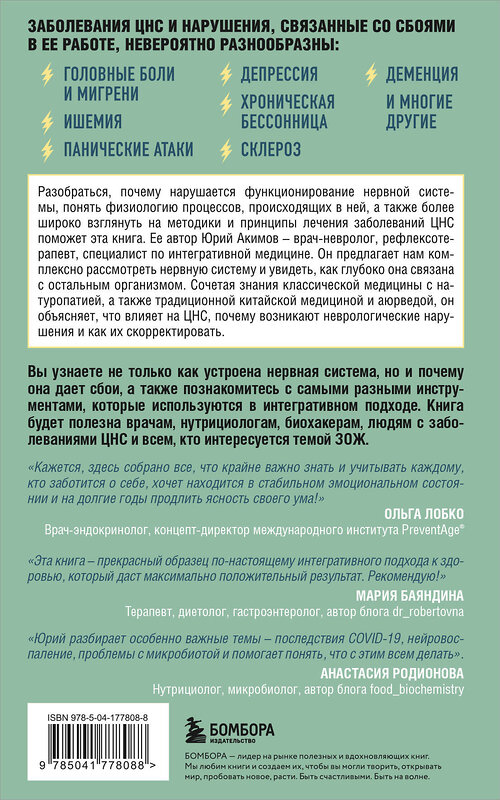 ЗАБОЛЕВАНИЯ ЦНС И НАРУШЕНИЯ, СВЯЗАННЫЕ СО СБОЯМИ В ЕЕ РАБОТЕ, НЕВЕРОЯТНО РАЗНООБРАЗНЫ:

ГОЛОВНЫЕ БОЛИ И МИГРЕНИ

ИШЕМИЯ

ПАНИЧЕСКИЕ АТАКИ

ДЕПРЕССИЯ

ХРОНИЧЕСКАЯ БЕССОННИЦА

СКЛЕРОЗ

ДЕМЕНЦИЯ

И МНОГИЕ ДРУГИЕ

Разобраться, почему нарушается функционирование нервной системы, понять физиологию процессов, происходящих в ней, а также более широко взглянуть на методики и принципы лечения заболеваний ЦНС поможет эта книга. Ее автор Юрий Акимов – врач-невролог, рефлексотерапевт, специалист по интегративной медицине. Он предлагает нам комплексно рассмотреть нервную систему и увидеть, как глубоко она связана с остальным организмом. Сочетая знания классической медицины с натуропатией, а также традиционной китайской медициной и аюрведой, он объясняет, что влияет на ЦНС, почему возникают неврологические нарушения и как их скорректировать.

Вы узнаете не только как устроена нервная система, но и почему она дает сбои, а также познакомитесь с самыми разными инструментами, которые используются в интегративном подходе. Книга будет полезна врачам, нутрициологам, биохакерам, людям с заболеваниями ЦНС и всем, кто интересуется темой ЗОЖ.

«Кажется, здесь собрано все, что крайне важно знать и учитывать каждому, кто заботится о себе, хочет находится в стабильном эмоциональном состоянии и на долгие годы продлить ясность своего ума!»

ОЛЬГА ЛОБКО
Врач-эндокринолог, концепт-директор международного института PreventAge®

«Эта книга – прекрасный образец по-настоящему интегративного подхода к здоровью, который даст максимально положительный результат. Рекомендую!»

МАРИЯ БАЯНДИНА
Терапевт, диетолог, гастроэнтеролог, автор блога dr_robertovna

«Юрий разбирает особенно важные темы – последствия COVID-19, нейровоспаление, проблемы с микробиотой и помогает понять, что с этим всем делать».

АНАСТАСИЯ РОДИОНОВА
Нутрициолог, микробиолог, автор блога food_biochemistry

ISBN 978-5-04-177808-8

9 785041 778088 >

БОМБОРА
ИЗДАТЕЛЬСТВО

БОМБОРА — лидер на рынке полезных и вдохновляющих книг. Мы любим книги и создаем их, чтобы вы могли творить, открывать мир, пробовать новое, расти. Быть счастливыми. Быть на волне.